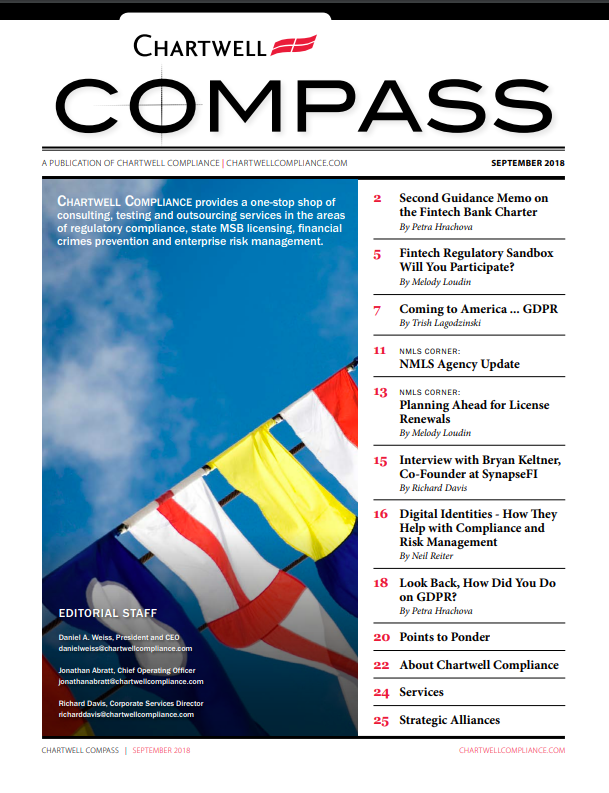 CHARTWELL

COMPASS

A PUBLICATION OF CHARTWELL COMPLIANCE | CHARTWELLCOMPLIANCE.COM

SEPTEMBER 2018

CHARTWELL COMPLIANCE provides a one-stop shop of consulting, testing and outsourcing services in the areas of regulatory compliance, state MSB licensing, financial crimes prevention and enterprise risk management.

EDITORIAL STAFF

Daniel A. Weiss, President and CEO
danielweiss@chartwellcompliance.com

Jonathan Abratt, Chief Operating Officer
jonathanabratt@chartwellcompliance.com

Richard Davis, Corporate Services Director
richarddavis@chartwellcompliance.com

2 Second Guidance Memo on the Fintech Bank Charter
By Petra Hrachova

5 Fintech Regulatory Sandbox Will You Participate?
By Melody Loudin

7 Coming to America ... GDPR
By Trish Lagodzinski

11 NMLS CORNER:
NMLS Agency Update

13 NMLS CORNER:
Planning Ahead for License Renewals
By Melody Loudin

15 Interview with Bryan Keltner, Co-Founder at SynapseFI
By Richard Davis

16 Digital Identities - How They Help with Compliance and Risk Management
By Neil Reiter

18 Look Back, How Did You Do on GDPR?
By Petra Hrachova

20 Points to Ponder

22 About Chartwell Compliance

24 Services

25 Strategic Alliances

CHARTWELL COMPASS | SEPTEMBER 2018

CHARTWELLCOMPLIANCE.COM